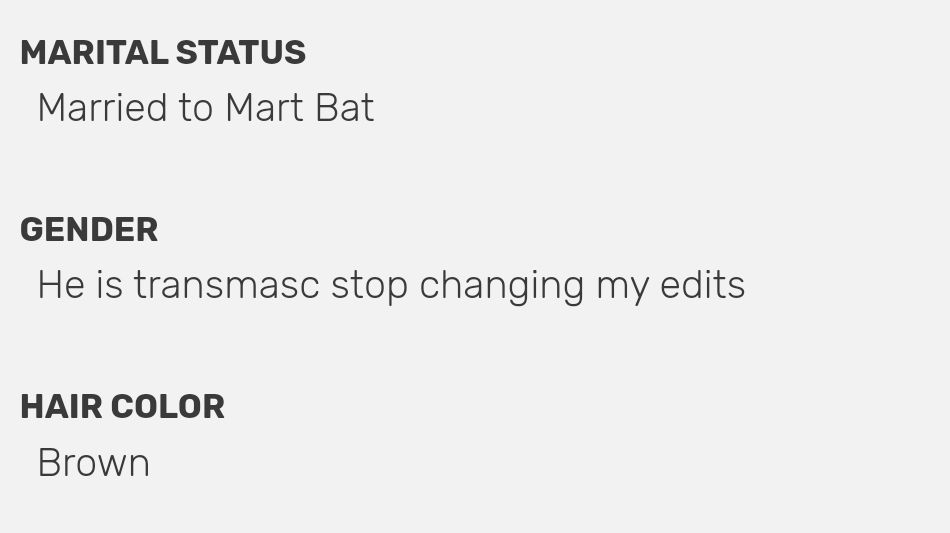 MARITAL STATUS
Married to Mart Bat

GENDER
He is transmasc stop changing my edits

HAIR COLOR
Brown